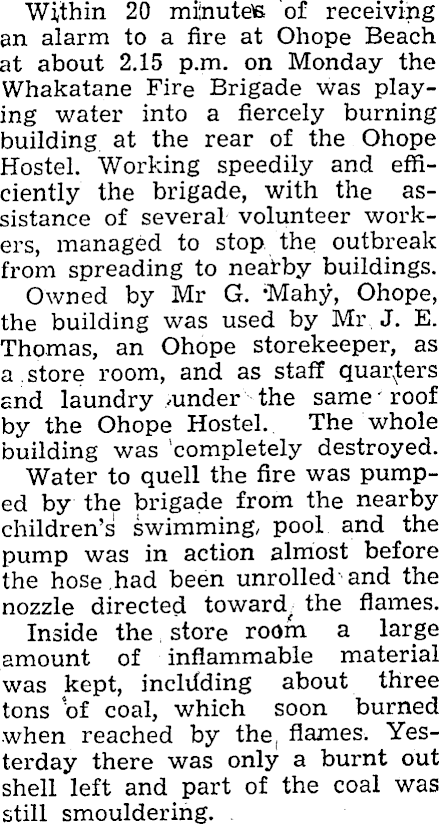 Within 20 minutes of receiving an alarm to a fire at Ohope Beach at about 2.15 p.m. on Monday the Whakatane Fire Brigade was playing water into a fiercely burning building at the rear of the Ohope Hostel. Working speedily and efficiently the brigade, with the assistance of several volunteer workers, managed to stop the outbreak from spreading to nearby buildings.

Owned by Mr G. Mahy, Ohope, the building was used by Mr J. E. Thomas, an Ohope storekeeper, as a store room, and as staff quarters and laundry under the same roof by the Ohope Hostel. The whole building was completely destroyed.

Water to quell the fire was pumped by the brigade from the nearby children's swimming pool and the pump was in action almost before the hose had been unrolled and the nozzle directed toward the flames.

Inside the store room a large amount of inflammable material was kept, including about three tons of coal, which soon burned when reached by the flames. Yesterday there was only a burnt out shell left and part of the coal was still smouldering.